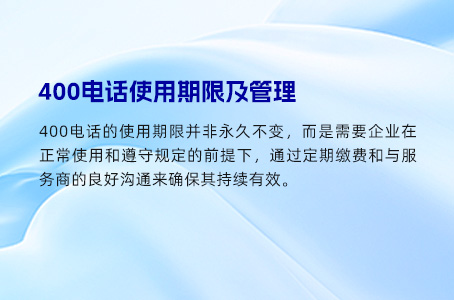 400电话使用期限及管理

400电话的使用期限并非永久不变，而是需要企业在正常使用和遵守规定的前提下，通过定期缴费和与服务商的良好沟通来确保其持续有效。